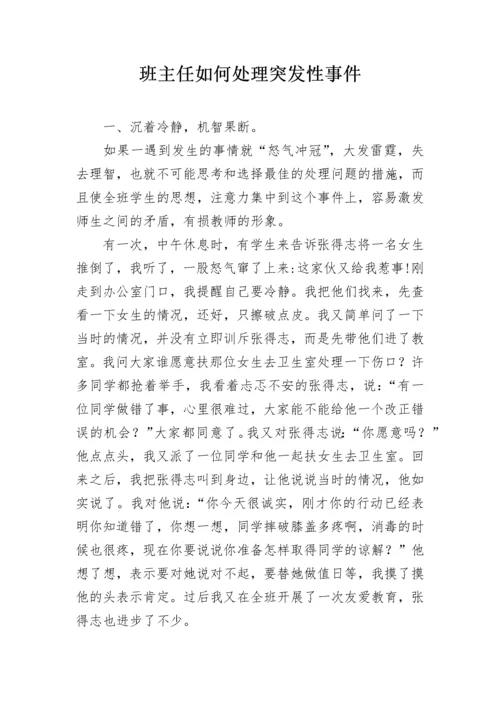 班主任如何处理突发性事件

一、沉着冷静，机智果断。

如果一遇到发生的事情就“怒气冲冠”，大发雷霆，失去理智，也就不可能思考和选择最佳的处理问题的措施，而且使全班学生的思想，注意力集中到这个事件上，容易激发师生之间的矛盾，有损教师的形象。

有一次，中午休息时，有学生来告诉张得志将一名女生推倒了，我听了，一股怒气窜了上来:这家伙又给我惹事!刚走到办公室门口，我提醒自己要冷静。我把他们找来，先查看一下女生的情况，还好，只擦破点皮。我又简单问了一下当时的情况，并没有立即训斥张得志，而是先带他们进了教室。我问大家谁愿意扶那位女生去卫生室处理一下伤口？许多同学都抢着举手，我看着忐忑不安的张得志，说：“有一位同学做错了事，心里很难过，大家能不能给他一个改正错误的机会？”大家都同意了。我又对张得志说：“你愿意吗？”他点点头，我又派了一位同学和他一起扶女生去卫生室。回来之后，我把张得志叫到身边，让他说说当时的情况，他如实说了。我对他说：“你今天很诚实，刚才你的行动已经表明你知道错了，你想一想，同学摔破膝盖多疼啊，消毒的时候也很疼，现在你要说说你准备怎样取得同学的谅解？”他想了想，表示要对她说对不起，要替她做值日等，我摸了摸他的头表示肯定。过后我又在全班开展了一次友爱教育，张得志也进步了不少。